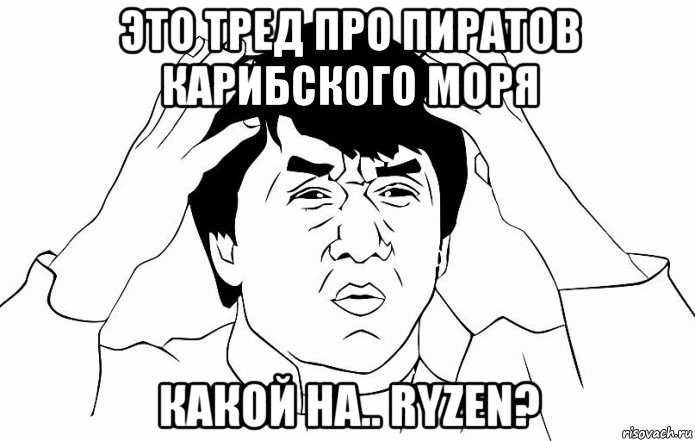 ЭТО ТРЕД ПРО ПИРАТОВ КАРИБСКОГО МОРЯ

КАКОЙ НА.. RYZEN?

risovach.ru